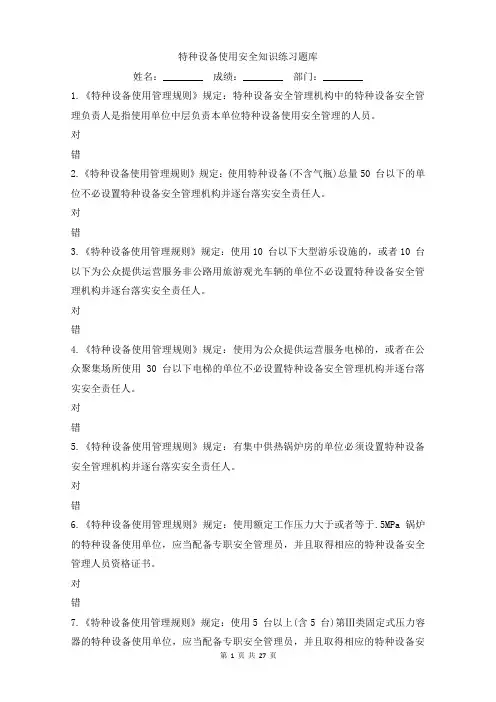 特种设备使用安全知识练习题库

姓名：________ 成绩：________ 部门：________

1.《特种设备使用管理规则》规定：特种设备安全管理机构中的特种设备安全管理负责人是指使用单位中层负责本单位特种设备使用安全管理的人员。

对

错

2.《特种设备使用管理规则》规定：使用特种设备(不含气瓶)总量 50 台以下的单位不必设置特种设备安全管理机构并逐台落实安全责任人。

对

错

3.《特种设备使用管理规则》规定：使用 10 台以下大型游乐设施的，或者 10 台以下为公众提供运营服务非公路用旅游观光车辆的单位不必设置特种设备安全管理机构并逐台落实安全责任人。

对

错

4.《特种设备使用管理规则》规定：使用为公众提供运营服务电梯的，或者在公众聚集场所使用 30 台以下电梯的单位不必设置特种设备安全管理机构并逐台落实安全责任人。

对

错

5.《特种设备使用管理规则》规定：有集中供热锅炉房的单位必须设置特种设备安全管理机构并逐台落实安全责任人。

对

错

6.《特种设备使用管理规则》规定：使用额定工作压力大于或者等于.5MPa 锅炉的特种设备使用单位，应当配备专职安全管理员，并且取得相应的特种设备安全管理人员资格证书。

对

错

7.《特种设备使用管理规则》规定：使用 5 台以上(含 5 台)第Ⅲ类固定式压力容器的特种设备使用单位，应当配备专职安全管理员，并且取得相应的特种设备安

第 1 页 共 27 页